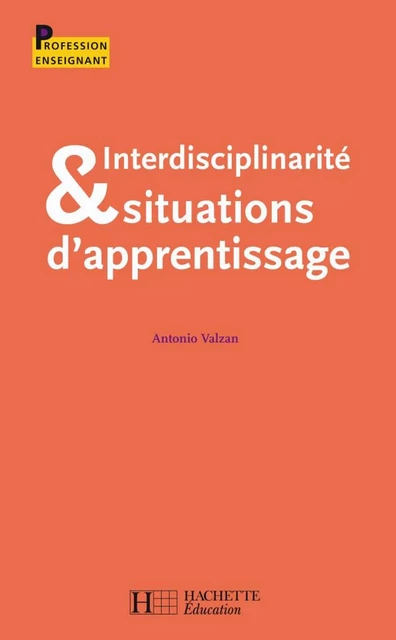 PROFESSION ENSEIGNANT

Interdisciplinarité & situations d'apprentissage

Antonio Valzan

H HACHETTE Éducation